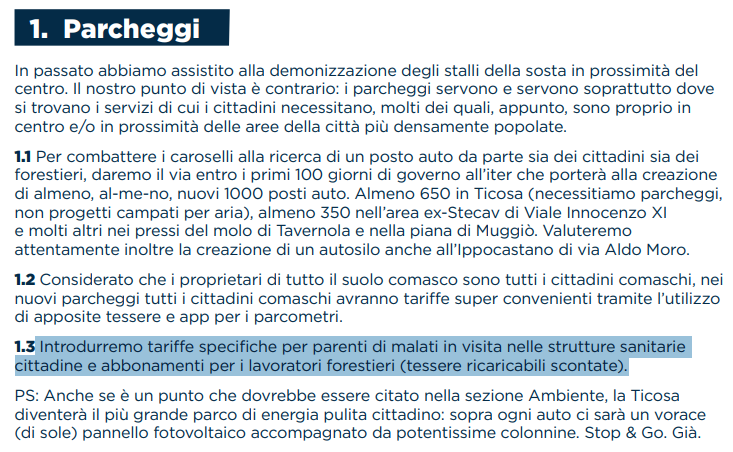 1. Parcheggi

In passato abbiamo assistito alla demonizzazione degli stalli della sosta in prossimità del centro. Il nostro punto di vista è contrario: i parcheggi servono e servono soprattutto dove si trovano i servizi di cui i cittadini necessitano, molti dei quali, appunto, sono proprio in centro e/o in prossimità delle aree della città più densamente popolate.

1.1 Per combattere i caroselli alla ricerca di un posto auto da parte sia dei cittadini sia dei forestieri, daremo il via entro i primi 100 giorni di governo all'iter che porterà alla creazione di almeno, al-me-no, nuovi 1000 posti auto. Almeno 650 in Ticosa (necessitiamo parcheggi, non progetti campati per aria), almeno 350 nell'area ex-Stecav di Viale Innocenzo XI e molti altri nei pressi del molo di Tavernola e nella piana di Muggiò. Valuteremo attentamente inoltre la creazione di un autosilo anche all'Ippocastano di via Aldo Moro.

1.2 Considerato che i proprietari di tutto il suolo comasco sono tutti i cittadini comaschi, nei nuovi parcheggi tutti i cittadini comaschi avranno tariffe super convenienti tramite l'utilizzo di apposite tessere e app per i parcometri.

1.3 Introdurremo tariffe specifiche per parenti di malati in visita nelle strutture sanitarie cittadine e abbonamenti per i lavoratori forestieri (tessere ricaricabili scontate).

PS: Anche se è un punto che dovrebbe essere citato nella sezione Ambiente, la Ticosa diventerà il più grande parco di energia pulita cittadino: sopra ogni auto ci sarà un vorace (di sole) pannello fotovoltaico accompagnato da potentissime colonnine. Stop & Go. Già.